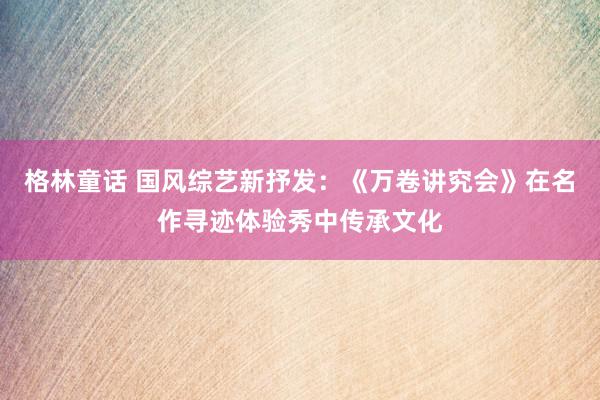 格林童话 国风综艺新抒发：《万卷讲究会》在名作寻迹体验秀中传承文化